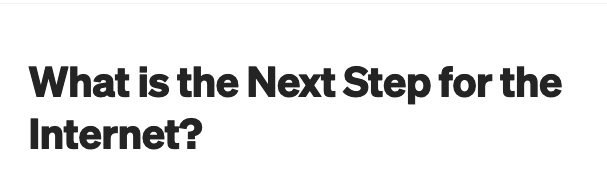 What is the Next Step for the Internet?